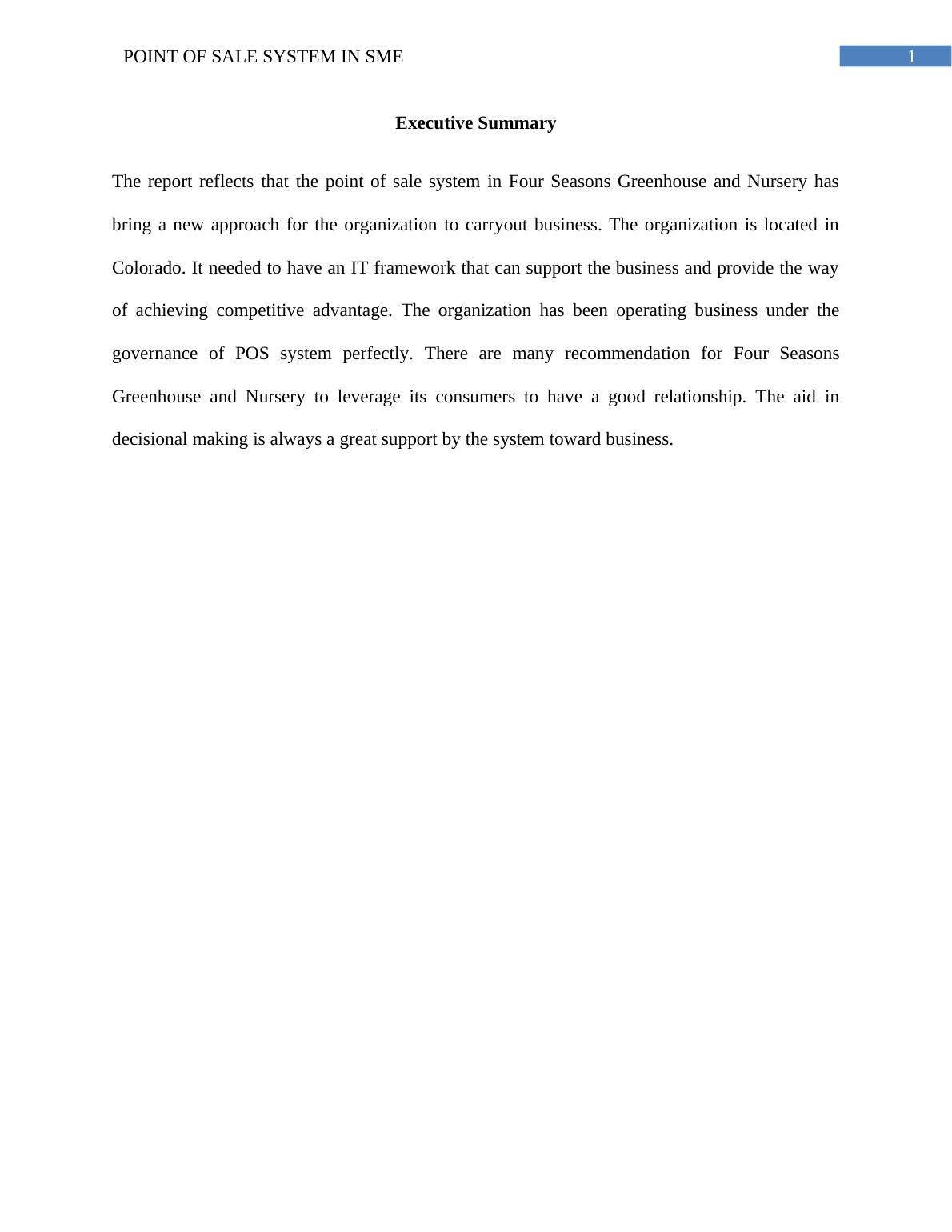 POINT OF SALE SYSTEM IN SME

1

Executive Summary

The report reflects that the point of sale system in Four Seasons Greenhouse and Nursery has bring a new approach for the organization to carryout business. The organization is located in Colorado. It needed to have an IT framework that can support the business and provide the way of achieving competitive advantage. The organization has been operating business under the governance of POS system perfectly. There are many recommendation for Four Seasons Greenhouse and Nursery to leverage its consumers to have a good relationship. The aid in decisional making is always a great support by the system toward business.